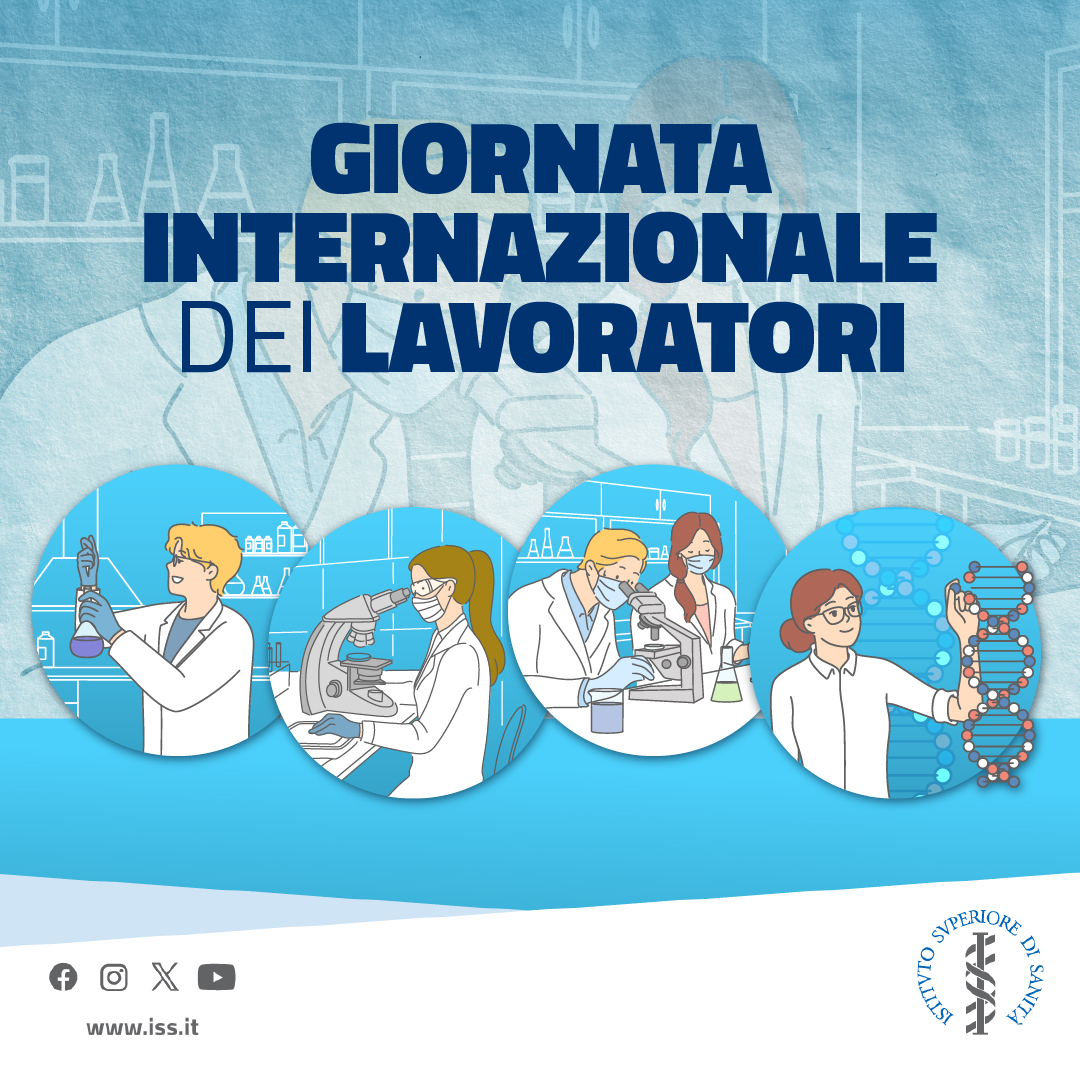 GIORNATA INTERNAZIONALE DEI LAVORATORI

www.iss.it

ISTITVTO SVPERIORE DI SANITÀ